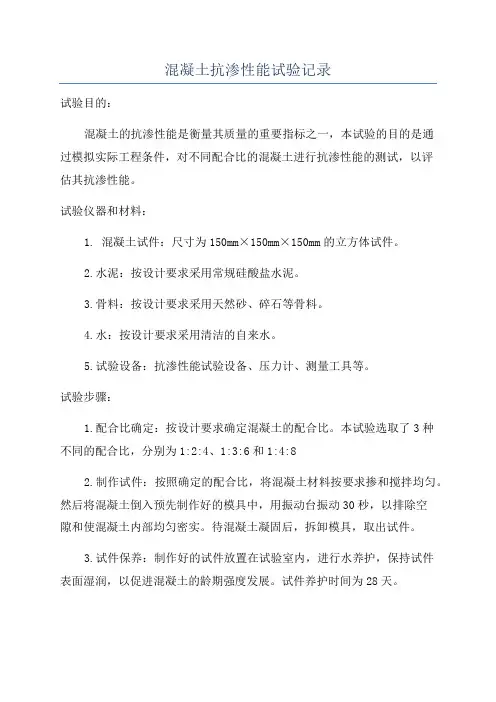 混凝土抗渗性能试验记录

试验目的：

混凝土的抗渗性能是衡量其质量的重要指标之一，本试验的目的是通过模拟实际工程条件，对不同配合比的混凝土进行抗渗性能的测试，以评估其抗渗性能。

试验仪器和材料：

1. 混凝土试件：尺寸为150mm×150mm×150mm的立方体试件。

2.水泥：按设计要求采用常规硅酸盐水泥。

3.骨料：按设计要求采用天然砂、碎石等骨料。

4.水：按设计要求采用清洁的自来水。

5.试验设备：抗渗性能试验设备、压力计、测量工具等。

试验步骤：

1.配合比确定：按设计要求确定混凝土的配合比。本试验选取了3种不同的配合比，分别为1:2:4、1:3:6和1:4:8

2.制作试件：按照确定的配合比，将混凝土材料按要求掺和搅拌均匀。然后将混凝土倒入预先制作好的模具中，用振动台振动30秒，以排除空隙和使混凝土内部均匀密实。待混凝土凝固后，拆卸模具，取出试件。

3.试件保养：制作好的试件放置在试验室内，进行水养护，保持试件表面湿润，以促进混凝土的龄期强度发展。试件养护时间为28天。